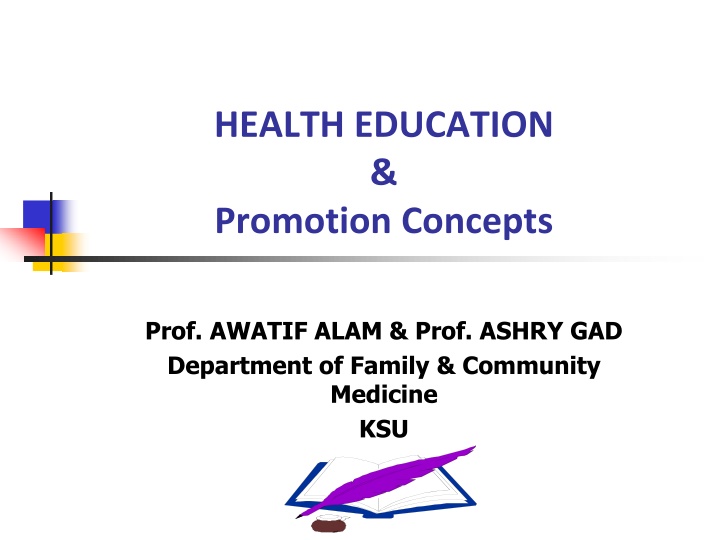 HEALTH EDUCATION
&
Promotion Concepts

Prof. AWATIF ALAM & Prof. ASHRY GAD
Department of Family & Community Medicine
KSU